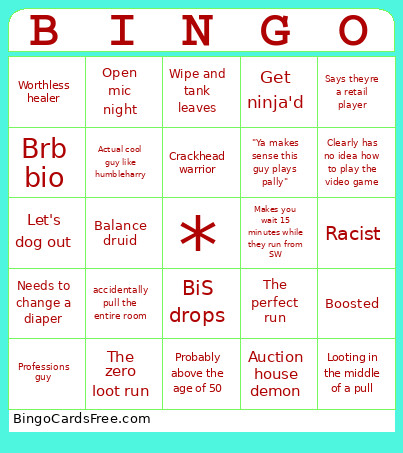 | B | I | N | G | O |
|---|---|---|---|---|
| Worthless healer | Open mic night | Wipe and tank leaves | Get ninja'd | Says theyre a retail player |
| Brb bio | Actual cool guy like humbleharry | Crackhead warrior | "Ya makes sense this guy plays pally" | Clearly has no idea how to play the video game |
| Let's dog out | Balance druid | * | Makes you wait 15 minutes while they run from SW | Racist |
| Needs to change a diaper | accidentally pull the entire room | BiS drops | The perfect run | Boosted |
| Professions guy | The zero loot run | Probably above the age of 50 | Auction house demon | Looting in the middle of a pull |

BingoCardsFree.com